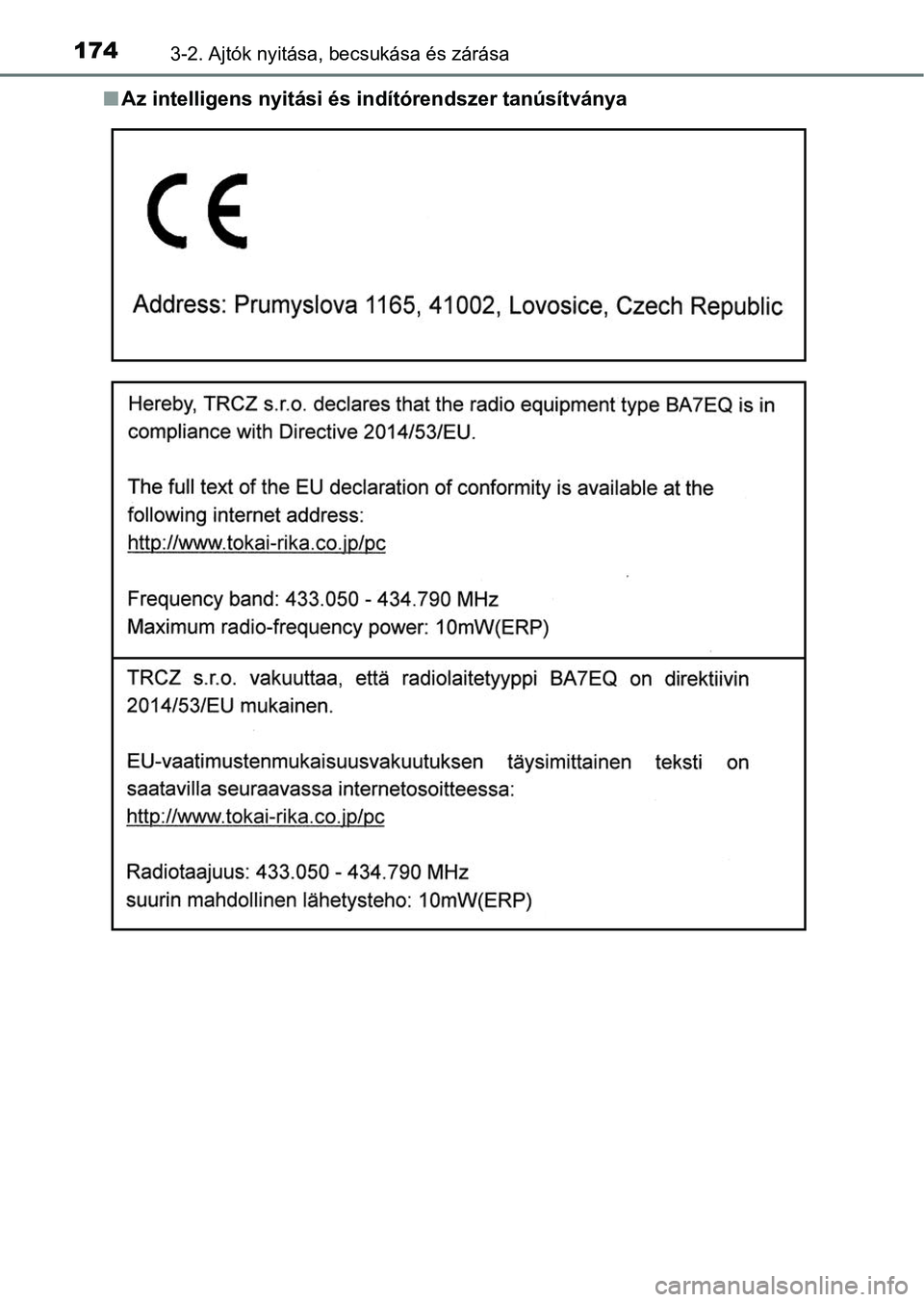 174 3-2. Ajtók nyitása, becsukása és zárása

■ Az intelligens nyitási és indítórendszer tanúsítványa

CE

Address: Prumyslova 1165, 41002, Lovosice, Czech Republic

Hereby, TRCZ s.r.o. declares that the radio equipment type BA7EQ is in compliance with Directive 2014/53/EU.

The full text of the EU declaration of conformity is available at the following internet address:
http://www.tokai-rika.co.jp/pc

Frequency band: 433.050 - 434.790 MHz
Maximum radio-frequency power: 10mW(ERP)

TRCZ s.r.o. vakuuttaa, että radiolaitetyyppi BA7EQ on direktiivin 2014/53/EU mukainen.

EU-vaatimustenmukaisuusvakuutuksen täysimittainen teksti on saatavilla seuraavassa internetosoitteessa:
http://www.tokai-rika.co.jp/pc

Radiotaajuus: 433.050 - 434.790 MHz
suurin mahdollinen lähetysteho: 10mW(ERP)

carmanualsonline.info